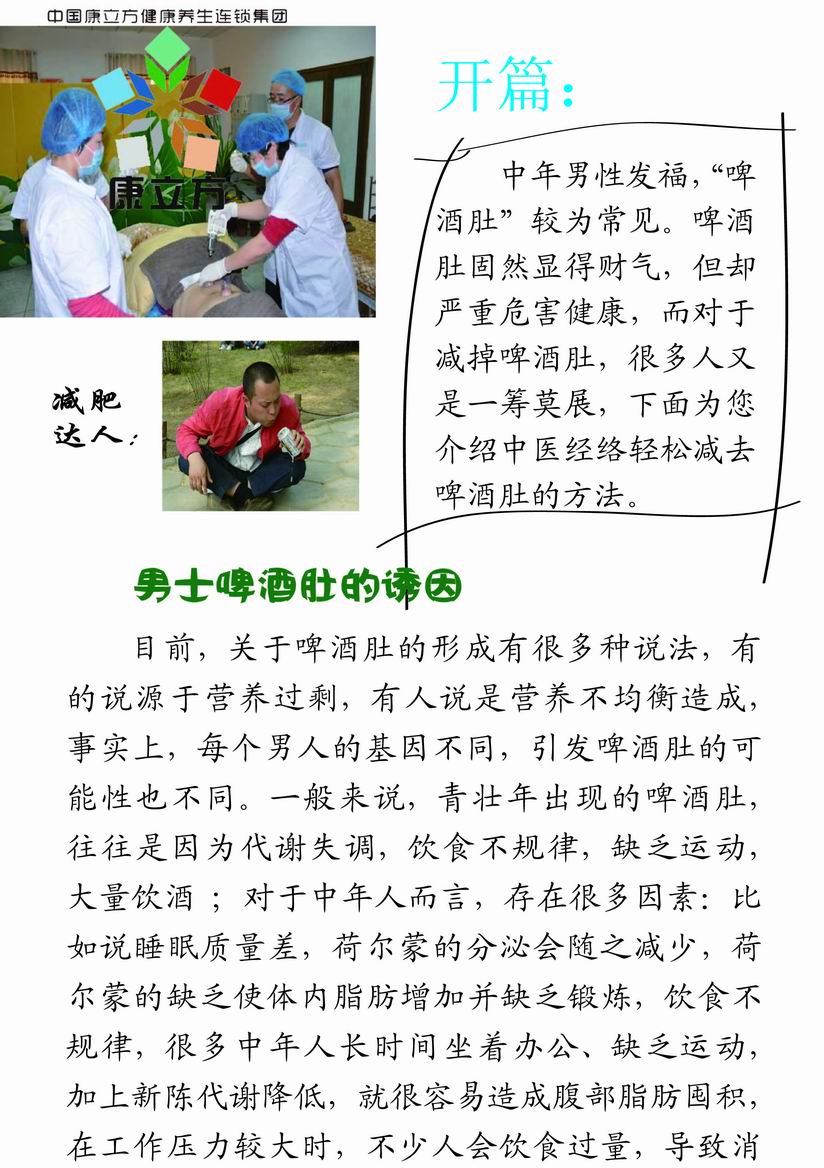 中国康立方健康养生连锁集团

康立方

开篇：

中年男性发福，“啤酒肚”较为常见。啤酒肚固然显得财气，但却严重危害健康，而对于减掉啤酒肚，很多人又是一筹莫展，下面为您介绍中医经络轻松减去啤酒肚的方法。

减肥达人：

男士啤酒肚的诱因

目前，关于啤酒肚的形成有很多种说法，有的说源于营养过剩，有人说是营养不均衡造成，事实上，每个男人的基因不同，引发啤酒肚的可能性也不同。一般来说，青壮年出现的啤酒肚，往往是因为代谢失调，饮食不规律，缺乏运动，大量饮酒；对于中年人而言，存在很多因素：比如说睡眠质量差，荷尔蒙的分泌会随之减少，荷尔蒙的缺乏使体内脂肪增加并缺乏锻炼，饮食不规律，很多中年人长时间坐着办公、缺乏运动，加上新陈代谢降低，就很容易造成腹部脂肪囤积，在工作压力较大时，不少人会饮食过量，导致消